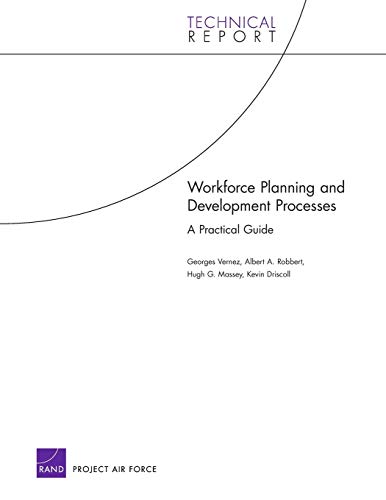 TECHNICAL
REPORT

Workforce Planning and Development Processes

A Practical Guide

Georges Vernez, Albert A. Robbert, Hugh G. Massey, Kevin Driscoll

RAND PROJECT AIR FORCE